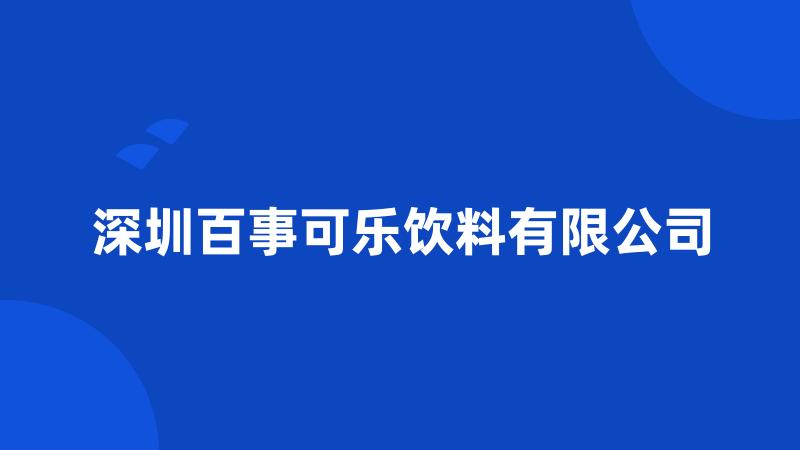 深圳百事可乐饮料有限公司